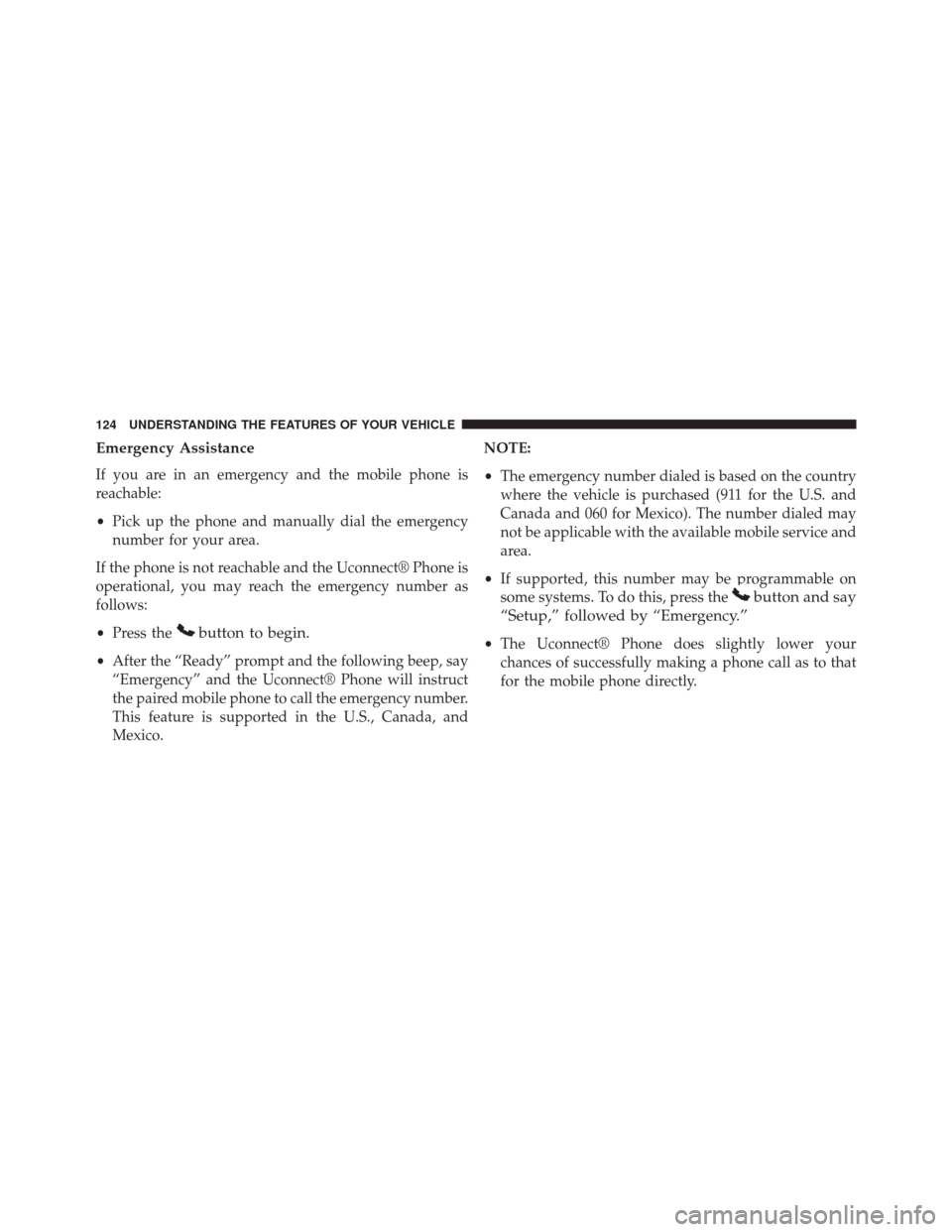 124 UNDERSTANDING THE FEATURES OF YOUR VEHICLE

Emergency Assistance

If you are in an emergency and the mobile phone is reachable:

• Pick up the phone and manually dial the emergency number for your area.

If the phone is not reachable and the Uconnect® Phone is operational, you may reach the emergency number as follows:

• Press the button to begin.

• After the “Ready” prompt and the following beep, say “Emergency” and the Uconnect® Phone will instruct the paired mobile phone to call the emergency number. This feature is supported in the U.S., Canada, and Mexico.

NOTE:

• The emergency number dialed is based on the country where the vehicle is purchased (911 for the U.S. and Canada and 060 for Mexico). The number dialed may not be applicable with the available mobile service and area.

• If supported, this number may be programmable on some systems. To do this, press the button and say “Setup,” followed by “Emergency.”

• The Uconnect® Phone does slightly lower your chances of successfully making a phone call as to that for the mobile phone directly.

carmanualsonline.info